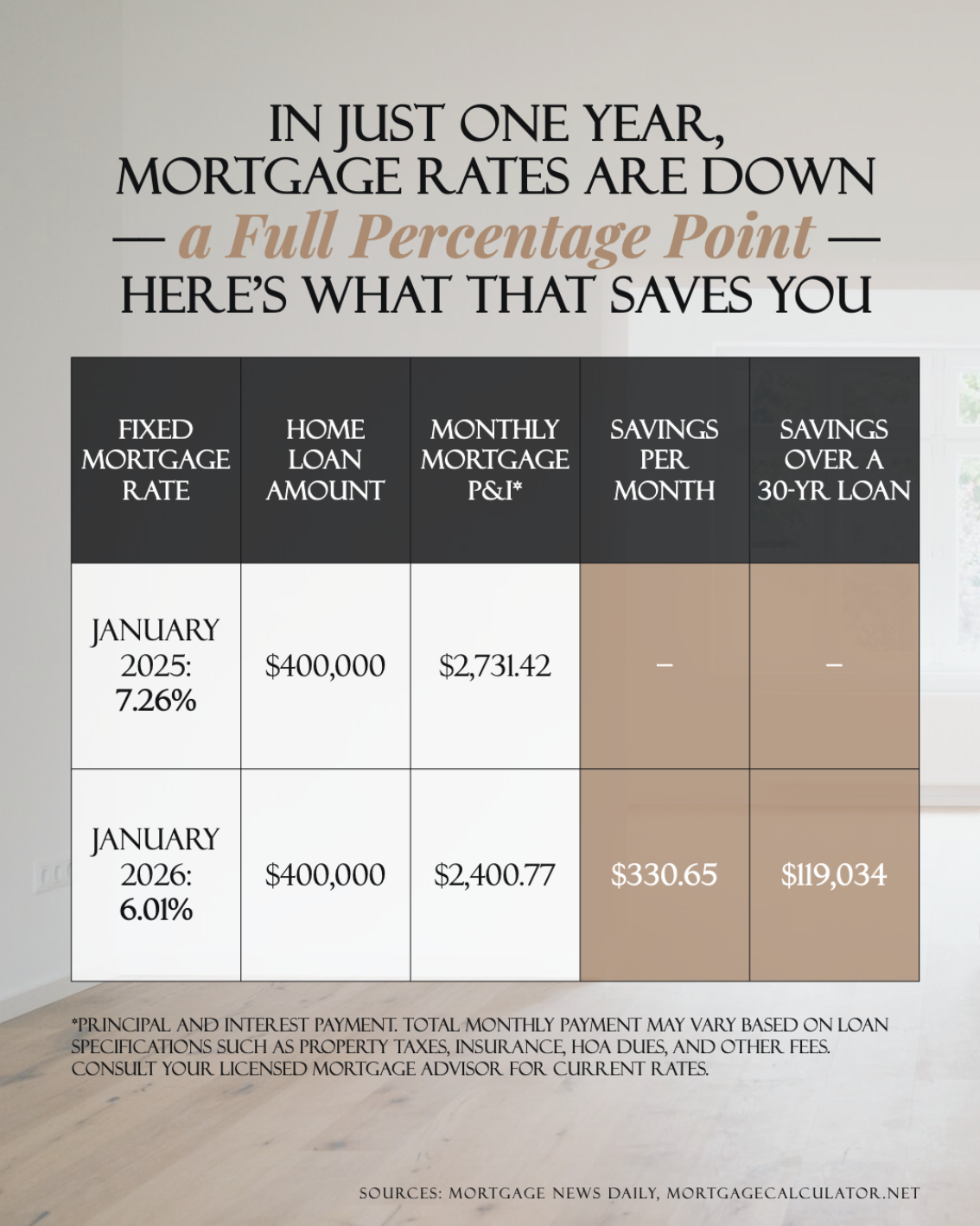 IN JUST ONE YEAR, MORTGAGE RATES ARE DOWN — a Full Percentage Point — HERE'S WHAT THAT SAVES YOU

| FIXED MORTGAGE RATE | HOME LOAN AMOUNT | MONTHLY MORTGAGE P&I* | SAVINGS PER MONTH | SAVINGS OVER A 30-YR LOAN |
|---|---|---|---|---|
| JANUARY 2025: 7.26% | \$400,000 | \$2,731.42 | – | – |
| JANUARY 2026: 6.01% | \$400,000 | \$2,400.77 | \$330.65 | \$119,034 |

*PRINCIPAL AND INTEREST PAYMENT. TOTAL MONTHLY PAYMENT MAY VARY BASED ON LOAN SPECIFICATIONS SUCH AS PROPERTY TAXES, INSURANCE, HOA DUES, AND OTHER FEES. CONSULT YOUR LICENSED MORTGAGE ADVISOR FOR CURRENT RATES.

SOURCES: MORTGAGE NEWS DAILY, MORTGAGECALCULATOR.NET